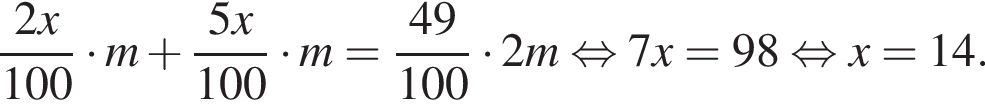 $\frac{2x}{100} \cdot m + \frac{5x}{100} \cdot m = \frac{49}{100} \cdot 2m \Leftrightarrow 7x = 98 \Leftrightarrow x = 14.$